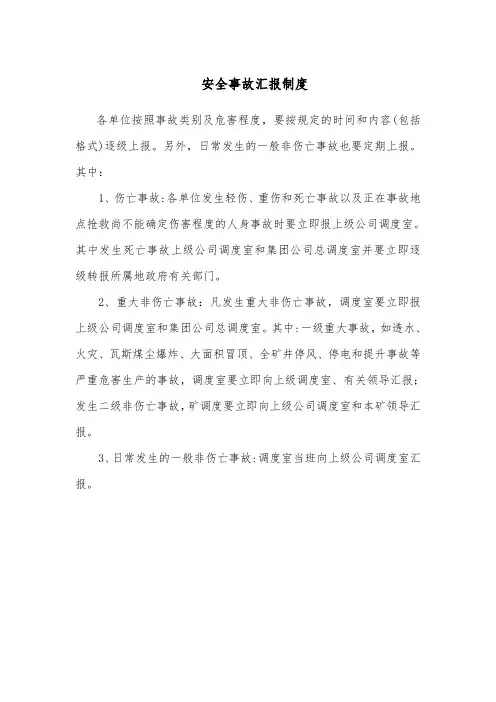 安全事故汇报制度

各单位按照事故类别及危害程度，要按规定的时间和内容(包括格式)逐级上报。另外，日常发生的一般非伤亡事故也要定期上报。其中：

1、伤亡事故:各单位发生轻伤、重伤和死亡事故以及正在事故地点抢救尚不能确定伤害程度的人身事故时要立即报上级公司调度室。其中发生死亡事故上级公司调度室和集团公司总调度室并要立即逐级转报所属地政府有关部门。

2、重大非伤亡事故：凡发生重大非伤亡事故，调度室要立即报上级公司调度室和集团公司总调度室。其中:一级重大事故，如透水、火灾、瓦斯煤尘爆炸、大面积冒顶、全矿井停风、停电和提升事故等严重危害生产的事故，调度室要立即向上级调度室、有关领导汇报；发生二级非伤亡事故，矿调度要立即向上级公司调度室和本矿领导汇报。

3、日常发生的一般非伤亡事故:调度室当班向上级公司调度室汇报。